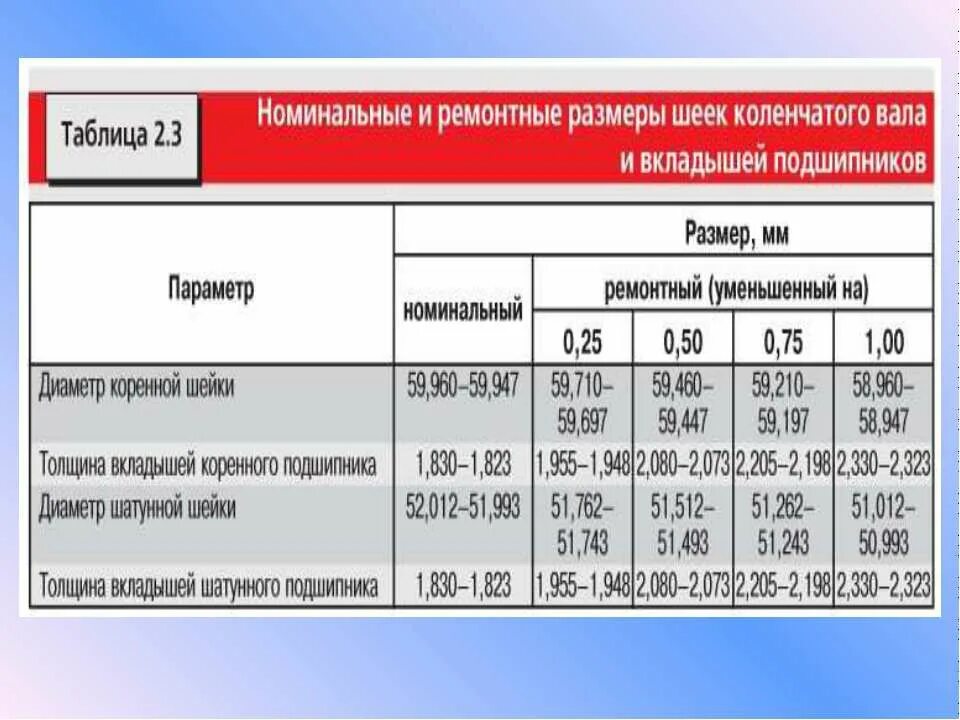 Таблица 2.3

Номинальные и ремонтные размеры шеек коленчатого вала и вкладышей подшипников

| Параметр | Размер, мм | | | | |
|---|---|---|---|---|---|
| | номинальный | ремонтный (уменьшенный на) | | | |
| | | 0,25 | 0,50 | 0,75 | 1,00 |
| Диаметр коренной шейки | 59,960–59,947 | 59,710–59,697 | 59,460–59,447 | 59,210–59,197 | 58,960–58,947 |
| Толщина вкладышей коренного подшипника | 1,830–1,823 | 1,955–1,948 | 2,080–2,073 | 2,205–2,198 | 2,330–2,323 |
| Диаметр шатунной шейки | 52,012–51,993 | 51,762–51,743 | 51,512–51,493 | 51,262–51,243 | 51,012–50,993 |
| Толщина вкладышей шатунного подшипника | 1,830–1,823 | 1,955–1,948 | 2,080–2,073 | 2,205–2,198 | 2,330–2,323 |